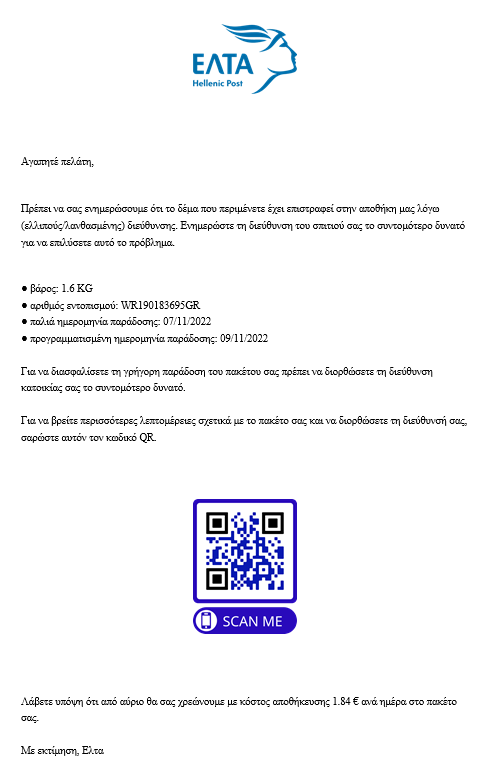 ΕΛΤΑ
Hellenic Post

Αγαπητέ πελάτη,

Πρέπει να σας ενημερώσουμε ότι το δέμα που περιμένετε έχει επιστραφεί στην αποθήκη μας λόγω (ελλιπούς/λανθασμένης) διεύθυνσης. Ενημερώστε τη διεύθυνση του σπιτιού σας το συντομότερο δυνατό για να επιλύσετε αυτό το πρόβλημα.

● βάρος: 1.6 KG
● αριθμός εντοπισμού: WR190183695GR
● παλιά ημερομηνία παράδοσης: 07/11/2022
● προγραμματισμένη ημερομηνία παράδοσης: 09/11/2022

Για να διασφαλίσετε τη γρήγορη παράδοση του πακέτου σας πρέπει να διορθώσετε τη διεύθυνση κατοικίας σας το συντομότερο δυνατό.

Για να βρείτε περισσότερες λεπτομέρειες σχετικά με το πακέτο σας και να διορθώσετε τη διεύθυνσή σας, σαρώστε αυτόν τον κωδικό QR.

SCAN ME

Λάβετε υπόψη ότι από αύριο θα σας χρεώνουμε με κόστος αποθήκευσης 1.84 € ανά ημέρα στο πακέτο σας.

Με εκτίμηση, Ελτα